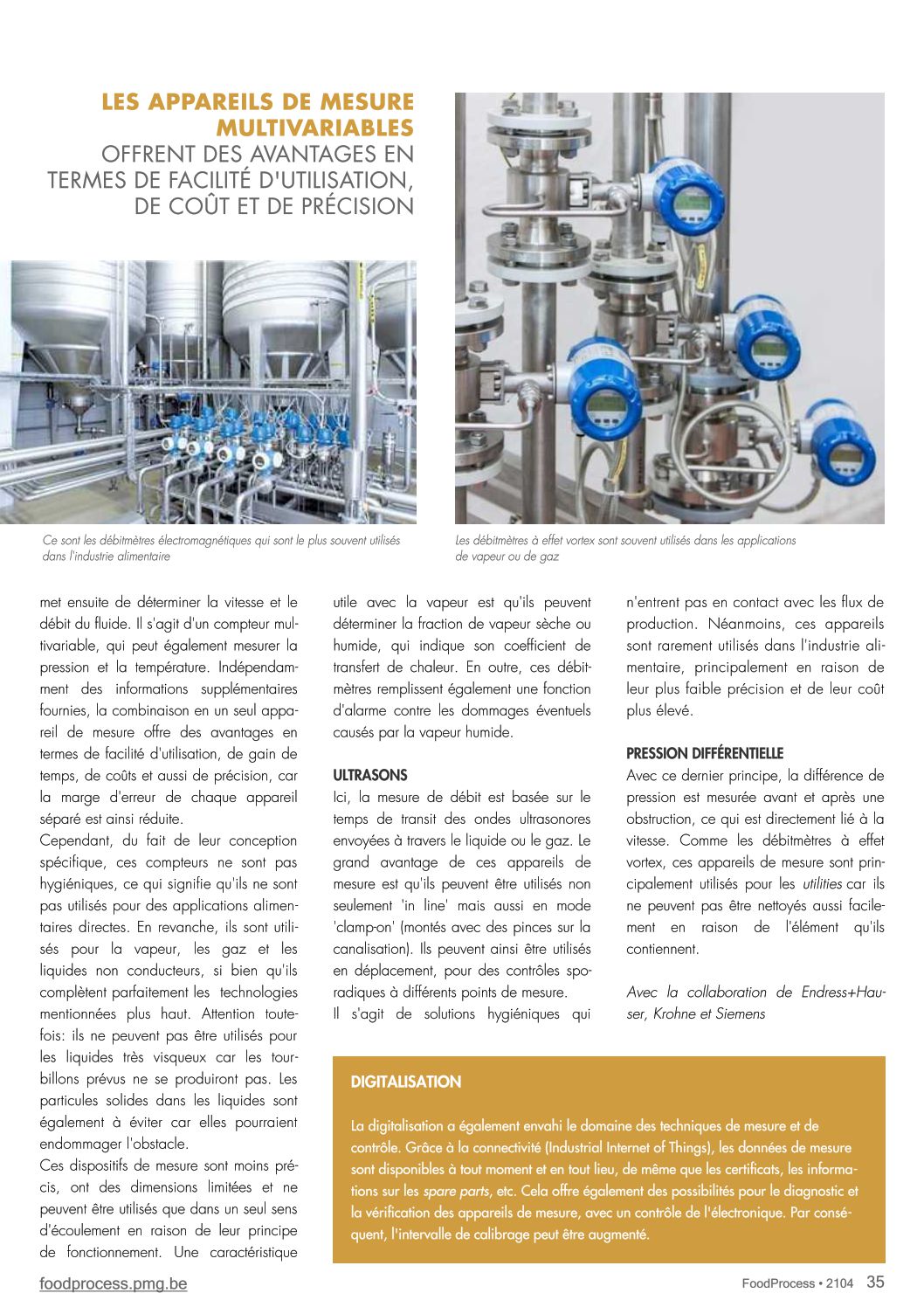 LES APPAREILS DE MESURE MULTIVARIABLES OFFRENT DES AVANTAGES EN TERMES DE FACILITÉ D'UTILISATION, DE COÛT ET DE PRÉCISION

Ce sont les débitmètres électromagnétiques qui sont le plus souvent utilisés dans l'industrie alimentaire

Les débitmètres à effet vortex sont souvent utilisés dans les applications de vapeur ou de gaz

met ensuite de déterminer la vitesse et le débit du fluide. Il s'agit d'un compteur multivariable, qui peut également mesurer la pression et la température. Indépendamment des informations supplémentaires fournies, la combinaison en un seul appareil de mesure offre des avantages en termes de facilité d'utilisation, de gain de temps, de coûts et aussi de précision, car la marge d'erreur de chaque appareil séparé est ainsi réduite.
Cependant, du fait de leur conception spécifique, ces compteurs ne sont pas hygiéniques, ce qui signifie qu'ils ne sont pas utilisés pour des applications alimentaires directes. En revanche, ils sont utilisés pour la vapeur, les gaz et les liquides non conducteurs, si bien qu'ils complètent parfaitement les technologies mentionnées plus haut. Attention toutefois: ils ne peuvent pas être utilisés pour les liquides très visqueux car les tourbillons prévus ne se produiront pas. Les particules solides dans les liquides sont également à éviter car elles pourraient endommager l'obstacle.
Ces dispositifs de mesure sont moins précis, ont des dimensions limitées et ne peuvent être utilisés que dans un seul sens d'écoulement en raison de leur principe de fonctionnement. Une caractéristique utile avec la vapeur est qu'ils peuvent déterminer la fraction de vapeur sèche ou humide, qui indique son coefficient de transfert de chaleur. En outre, ces débitmètres remplissent également une fonction d'alarme contre les dommages éventuels causés par la vapeur humide.

ULTRASONS
Ici, la mesure de débit est basée sur le temps de transit des ondes ultrasonores envoyées à travers le liquide ou le gaz. Le grand avantage de ces appareils de mesure est qu'ils peuvent être utilisés non seulement 'in line' mais aussi en mode 'clamp-on' (montés avec des pinces sur la canalisation). Ils peuvent ainsi être utilisés en déplacement, pour des contrôles sporadiques à différents points de mesure.
Il s'agit de solutions hygiéniques qui n'entrent pas en contact avec les flux de production. Néanmoins, ces appareils sont rarement utilisés dans l'industrie alimentaire, principalement en raison de leur plus faible précision et de leur coût plus élevé.

PRESSION DIFFÉRENTIELLE
Avec ce dernier principe, la différence de pression est mesurée avant et après une obstruction, ce qui est directement lié à la vitesse. Comme les débitmètres à effet vortex, ces appareils de mesure sont principalement utilisés pour les utilities car ils ne peuvent pas être nettoyés aussi facilement en raison de l'élément qu'ils contiennent.

Avec la collaboration de Endress+Hauser, Krohne et Siemens

DIGITALISATION

La digitalisation a également envahi le domaine des techniques de mesure et de contrôle. Grâce à la connectivité (Industrial Internet of Things), les données de mesure sont disponibles à tout moment et en tout lieu, de même que les certificats, les informations sur les spare parts, etc. Cela offre également des possibilités pour le diagnostic et la vérification des appareils de mesure, avec un contrôle de l'électronique. Par conséquent, l'intervalle de calibrage peut être augmenté.

foodprocess.pmg.be

FoodProcess • 2104 35